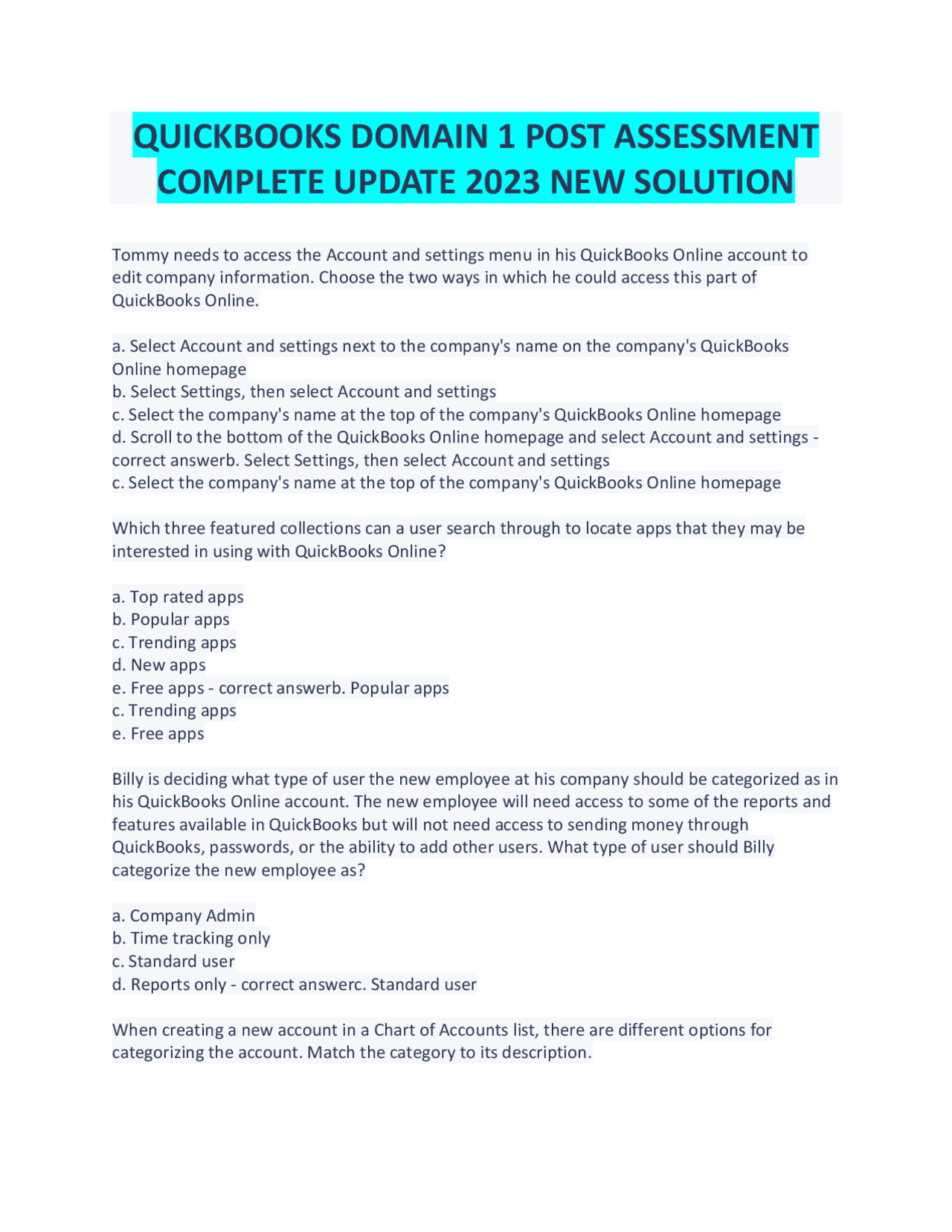 QUICKBOOKS DOMAIN 1 POST ASSESSMENT COMPLETE UPDATE 2023 NEW SOLUTION

Tommy needs to access the Account and settings menu in his QuickBooks Online account to edit company information. Choose the two ways in which he could access this part of QuickBooks Online.

a. Select Account and settings next to the company's name on the company's QuickBooks Online homepage
b. Select Settings, then select Account and settings
c. Select the company's name at the top of the company's QuickBooks Online homepage
d. Scroll to the bottom of the QuickBooks Online homepage and select Account and settings - correct answerb. Select Settings, then select Account and settings
c. Select the company's name at the top of the company's QuickBooks Online homepage

Which three featured collections can a user search through to locate apps that they may be interested in using with QuickBooks Online?

a. Top rated apps
b. Popular apps
c. Trending apps
d. New apps
e. Free apps - correct answerb. Popular apps
c. Trending apps
e. Free apps

Billy is deciding what type of user the new employee at his company should be categorized as in his QuickBooks Online account. The new employee will need access to some of the reports and features available in QuickBooks but will not need access to sending money through QuickBooks, passwords, or the ability to add other users. What type of user should Billy categorize the new employee as?

a. Company Admin
b. Time tracking only
c. Standard user
d. Reports only - correct answerc. Standard user

When creating a new account in a Chart of Accounts list, there are different options for categorizing the account. Match the category to its description.